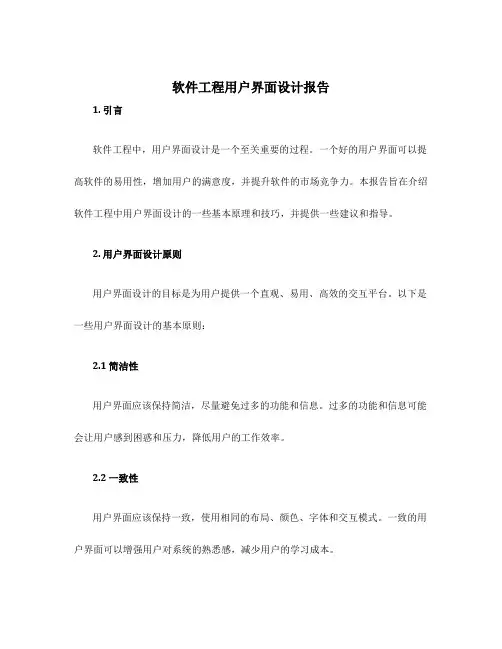 软件工程用户界面设计报告

1. 引言

软件工程中，用户界面设计是一个至关重要的过程。一个好的用户界面可以提高软件的易用性，增加用户的满意度，并提升软件的市场竞争力。本报告旨在介绍软件工程中用户界面设计的一些基本原理和技巧，并提供一些建议和指导。

2. 用户界面设计原则

用户界面设计的目标是为用户提供一个直观、易用、高效的交互平台。以下是一些用户界面设计的基本原则：

2.1 简洁性

用户界面应该保持简洁，尽量避免过多的功能和信息。过多的功能和信息可能会让用户感到困惑和压力，降低用户的工作效率。

2.2 一致性

用户界面应该保持一致，使用相同的布局、颜色、字体和交互模式。一致的用户界面可以增强用户对系统的熟悉感，减少用户的学习成本。